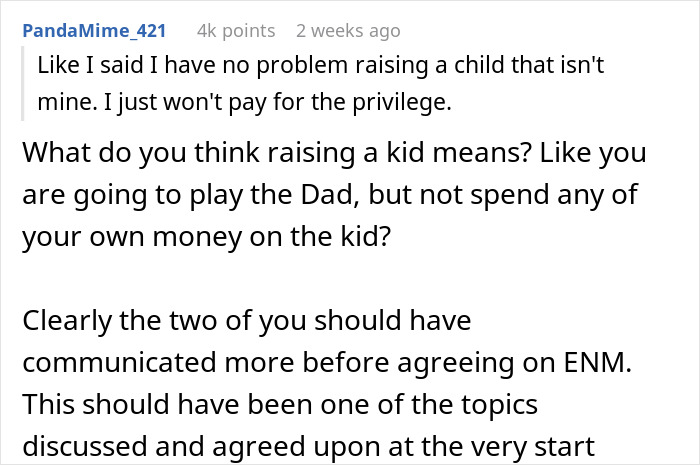 PandaMime_421 4k points 2 weeks ago

Like I said I have no problem raising a child that isn't mine. I just won't pay for the privilege.

What do you think raising a kid means? Like you are going to play the Dad, but not spend any of your own money on the kid?

Clearly the two of you should have communicated more before agreeing on ENM. This should have been one of the topics discussed and agreed upon at the very start